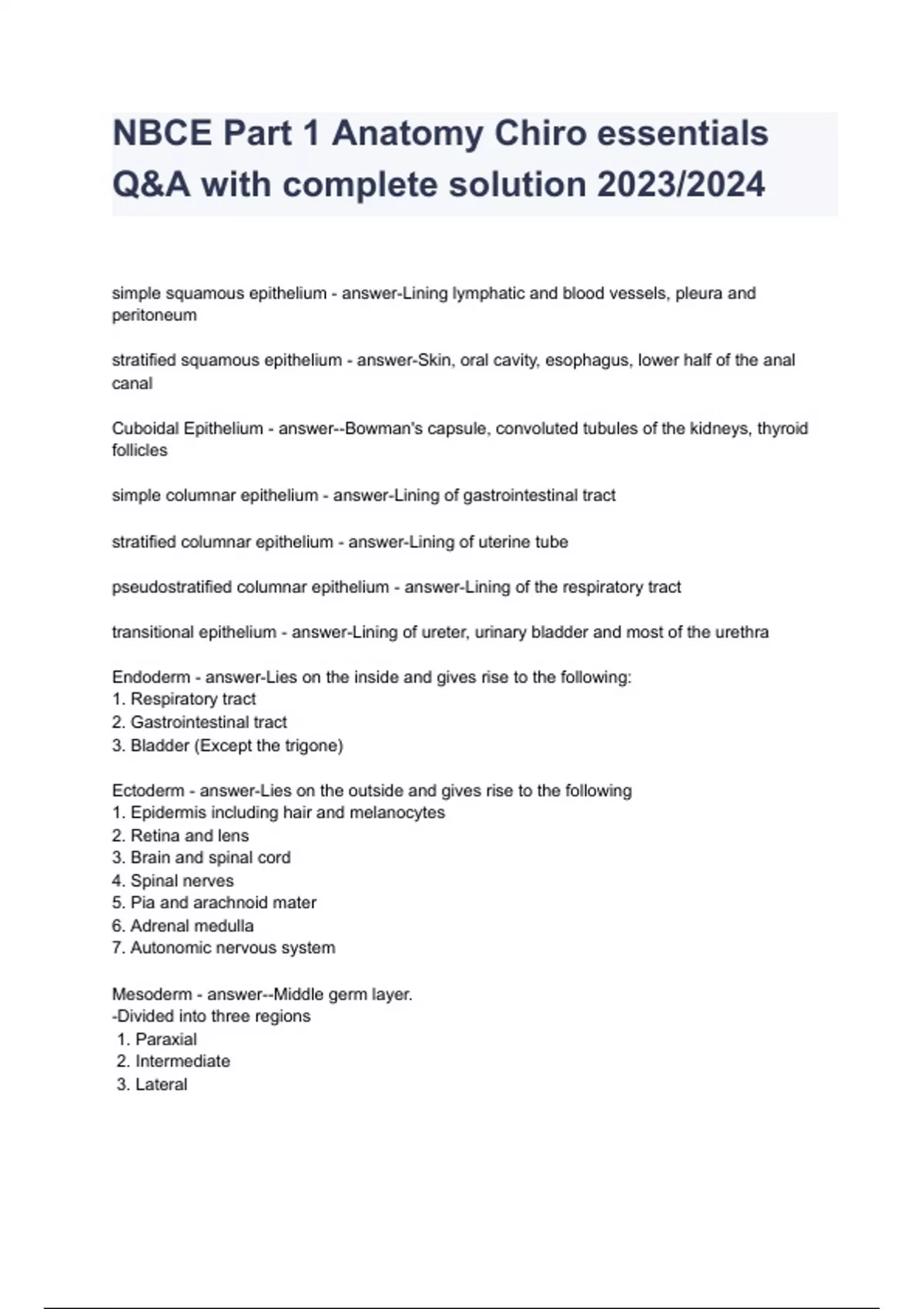 NBCE Part 1 Anatomy Chiro essentials Q&A with complete solution 2023/2024

simple squamous epithelium - answer-Lining lymphatic and blood vessels, pleura and peritoneum

stratified squamous epithelium - answer-Skin, oral cavity, esophagus, lower half of the anal canal

Cuboidal Epithelium - answer--Bowman's capsule, convoluted tubules of the kidneys, thyroid follicles

simple columnar epithelium - answer-Lining of gastrointestinal tract

stratified columnar epithelium - answer-Lining of uterine tube

pseudostratified columnar epithelium - answer-Lining of the respiratory tract

transitional epithelium - answer-Lining of ureter, urinary bladder and most of the urethra

Endoderm - answer-Lies on the inside and gives rise to the following:
1. Respiratory tract
2. Gastrointestinal tract
3. Bladder (Except the trigone)

Ectoderm - answer-Lies on the outside and gives rise to the following
1. Epidermis including hair and melanocytes
2. Retina and lens
3. Brain and spinal cord
4. Spinal nerves
5. Pia and arachnoid mater
6. Adrenal medulla
7. Autonomic nervous system

Mesoderm - answer--Middle germ layer.
-Divided into three regions
1. Paraxial
2. Intermediate
3. Lateral